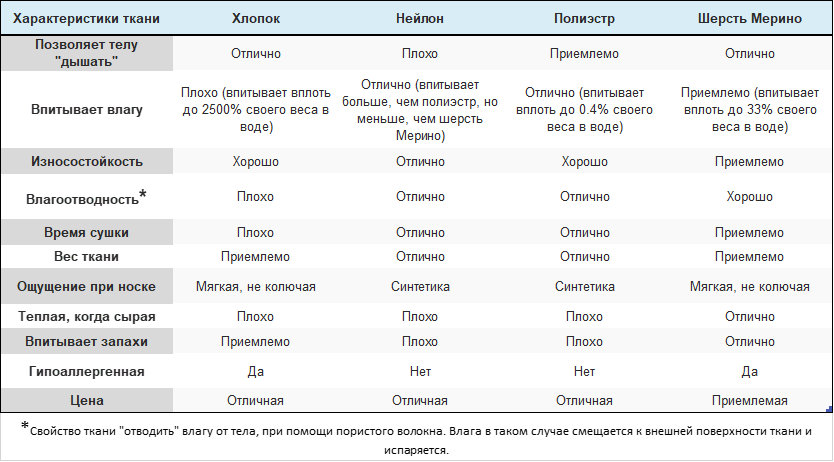 | Характеристики ткани | Хлопок | Нейлон | Полиэстр | Шерсть Мерино |
|---|---|---|---|---|
| Позволяет телу "дышать" | Отлично | Плохо | Приемлемо | Отлично |
| Впитывает влагу | Плохо (впитывает вплоть до 2500% своего веса в воде) | Отлично (впитывает больше, чем полиэстр, но меньше, чем шерсть Мерино) | Отлично (впитывает вплоть до 0.4% своего веса в воде) | Приемлемо (впитывает вплоть до 33% своего веса в воде) |
| Износостойкость | Хорошо | Отлично | Хорошо | Приемлемо |
| Влагоотводность* | Плохо | Отлично | Отлично | Хорошо |
| Время сушки | Плохо | Отлично | Отлично | Приемлемо |
| Вес ткани | Приемлемо | Отлично | Отлично | Приемлемо |
| Ощущение при носке | Мягкая, не колючая | Синтетика | Синтетика | Мягкая, не колючая |
| Теплая, когда сырая | Плохо | Плохо | Плохо | Отлично |
| Впитывает запахи | Приемлемо | Плохо | Плохо | Отлично |
| Гипоаллергенная | Да | Нет | Нет | Да |
| Цена | Отличная | Отличная | Отличная | Приемлемая |

*Свойство ткани "отводить" влагу от тела, при помощи пористого волокна. Влага в таком случае смещается к внешней поверхности ткани и испаряется.